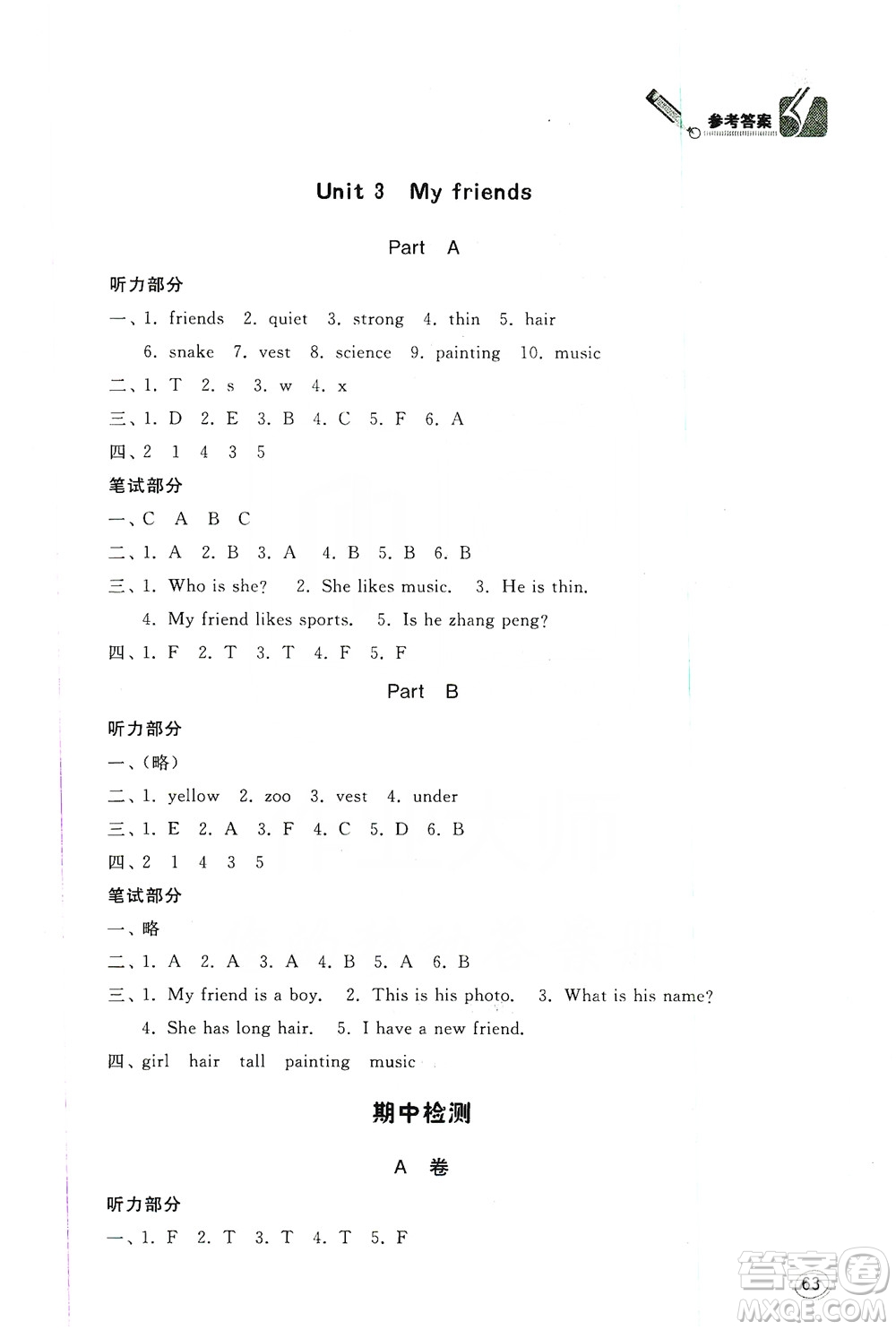 参考答案

Unit 3 My friends

Part A

听力部分

一、1. friends 2. quiet 3. strong 4. thin 5. hair
6. snake 7. vest 8. science 9. painting 10. music

二、1. T 2. s 3. w 4. x

三、1. D 2. E 3. B 4. C 5. F 6. A

四、2 1 4 3 5

笔试部分

一、C A B C

二、1. A 2. B 3. A 4. B 5. B 6. B

三、1. Who is she? 2. She likes music. 3. He is thin.
4. My friend likes sports. 5. Is he zhang peng?

四、1. F 2. T 3. T 4. F 5. F

Part B

听力部分

一、(略)

二、1. yellow 2. zoo 3. vest 4. under

三、1. E 2. A 3. F 4. C 5. D 6. B

四、2 1 4 3 5

笔试部分

一、略

二、1. A 2. A 3. A 4. B 5. A 6. B

三、1. My friend is a boy. 2. This is his photo. 3. What is his name?
4. She has long hair. 5. I have a new friend.

四、girl hair tall painting music

期中检测

A 卷

听力部分

一、1. F 2. T 3. T 4. T 5. F

63

答案圈 MXQE.COM